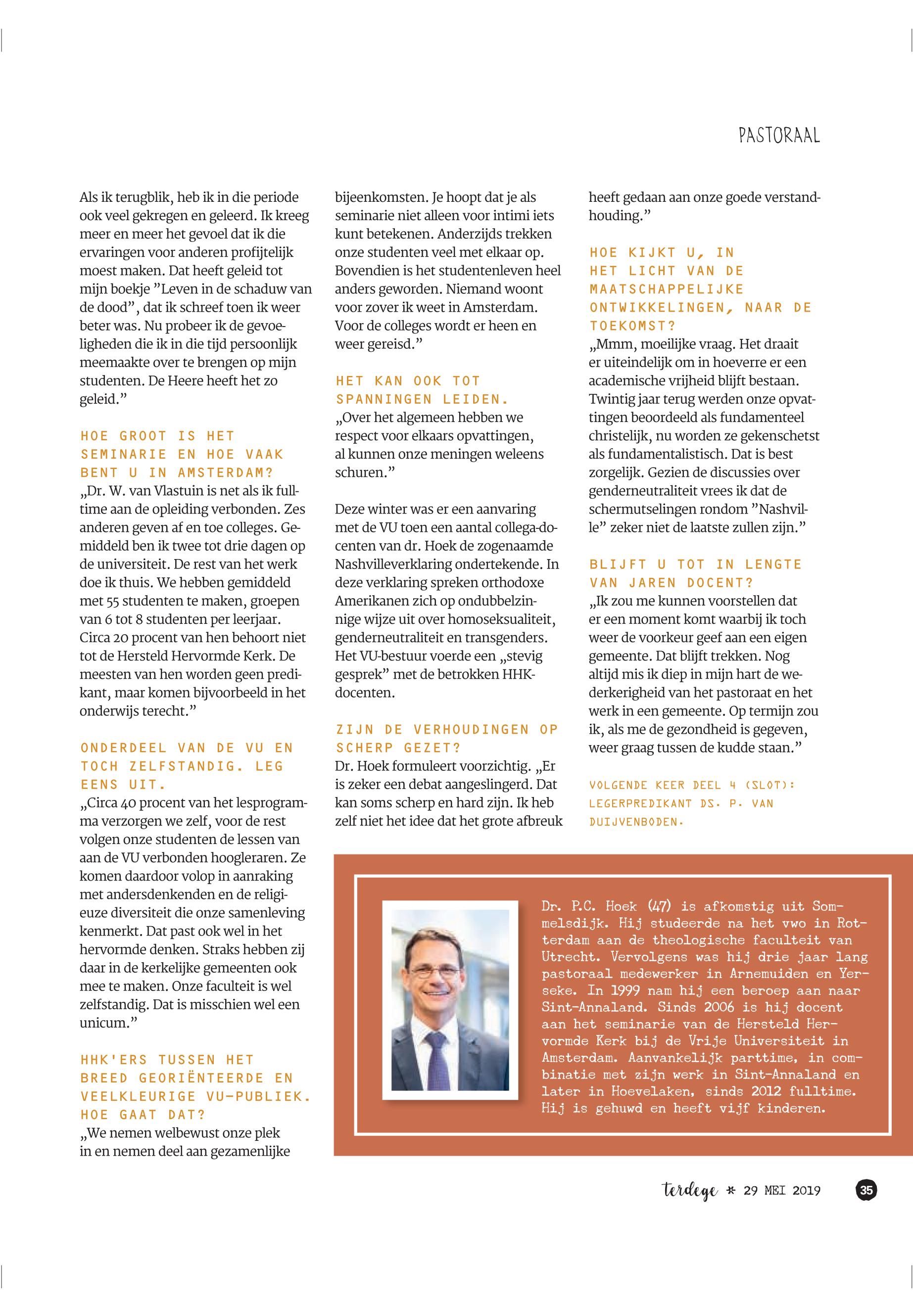 PASTORAAL

Als ik terugblik, heb ik in die periode ook veel gekregen en geleerd. Ik kreeg meer en meer het gevoel dat ik die ervaringen voor anderen profijtelijk moest maken. Dat heeft geleid tot mijn boekje ”Leven in de schaduw van de dood”, dat ik schreef toen ik weer beter was. Nu probeer ik de gevoeligheden die ik in die tijd persoonlijk meemaakte over te brengen op mijn studenten. De Heere heeft het zo geleid.”

HOE GROOT IS HET SEMINARIE EN HOE VAAK BENT U IN AMSTERDAM?
„Dr. W. van Vlastuin is net als ik fulltime aan de opleiding verbonden. Zes anderen geven af en toe colleges. Gemiddeld ben ik twee tot drie dagen op de universiteit. De rest van het werk doe ik thuis. We hebben gemiddeld met 55 studenten te maken, groepen van 6 tot 8 studenten per leerjaar. Circa 20 procent van hen behoort niet tot de Hersteld Hervormde Kerk. De meesten van hen worden geen predikant, maar komen bijvoorbeeld in het onderwijs terecht.”

ONDERDEEL VAN DE VU EN TOCH ZELFSTANDIG. LEG EENS UIT.
„Circa 40 procent van het lesprogramma verzorgen we zelf, voor de rest volgen onze studenten de lessen van aan de VU verbonden hoogleraren. Ze komen daardoor volop in aanraking met andersdenkenden en de religieuze diversiteit die onze samenleving kenmerkt. Dat past ook wel in het hervormde denken. Straks hebben zij daar in de kerkelijke gemeenten ook mee te maken. Onze faculteit is wel zelfstandig. Dat is misschien wel een unicum.”

HHK'ERS TUSSEN HET BREED GEORIËNTEERDE EN VEELKLEURIGE VU-PUBLIEK. HOE GAAT DAT?
„We nemen welbewust onze plek in en nemen deel aan gezamenlijke bijeenkomsten. Je hoopt dat je als seminarie niet alleen voor intimi iets kunt betekenen. Anderzijds trekken onze studenten veel met elkaar op. Bovendien is het studentenleven heel anders geworden. Niemand woont voor zover ik weet in Amsterdam. Voor de colleges wordt er heen en weer gereisd.”

HET KAN OOK TOT SPANNINGEN LEIDEN.
„Over het algemeen hebben we respect voor elkaars opvattingen, al kunnen onze meningen weleens schuren.”

Deze winter was er een aanvaring met de VU toen een aantal collega-docenten van dr. Hoek de zogenaamde Nashvilleverklaring ondertekende. In deze verklaring spreken orthodoxe Amerikanen zich op ondubbelzinnige wijze uit over homoseksualiteit, genderneutraliteit en transgenders. Het VU-bestuur voerde een „stevig gesprek” met de betrokken HHK-docenten.

ZIJN DE VERHOUDINGEN OP SCHERP GEZET?
Dr. Hoek formuleert voorzichtig. „Er is zeker een debat aangeslingerd. Dat kan soms scherp en hard zijn. Ik heb zelf niet het idee dat het grote afbreuk heeft gedaan aan onze goede verstandhouding.”

HOE KIJKT U, IN HET LICHT VAN DE MAATSCHAPPELIJKE ONTWIKKELINGEN, NAAR DE TOEKOMST?
„Mmm, moeilijke vraag. Het draait er uiteindelijk om in hoeverre er een academische vrijheid blijft bestaan. Twintig jaar terug werden onze opvattingen beoordeeld als fundamenteel christelijk, nu worden ze gekenschetst als fundamentalistisch. Dat is best zorgelijk. Gezien de discussies over genderneutraliteit vrees ik dat de schermutselingen rondom ”Nashville” zeker niet de laatste zullen zijn.”

BLIJFT U TOT IN LENGTE VAN JAREN DOCENT?
„Ik zou me kunnen voorstellen dat er een moment komt waarbij ik toch weer de voorkeur geef aan een eigen gemeente. Dat blijft trekken. Nog altijd mis ik diep in mijn hart de wederkerigheid van het pastoraat en het werk in een gemeente. Op termijn zou ik, als me de gezondheid is gegeven, weer graag tussen de kudde staan.”

VOLGENDE KEER DEEL 4 (SLOT): LEGERPREDIKANT DS. P. VAN DUIJVENBODEN.

Dr. P.C. Hoek (47) is afkomstig uit Sommelsdijk. Hij studeerde na het vwo in Rotterdam aan de theologische faculteit van Utrecht. Vervolgens was hij drie jaar lang pastoraal medewerker in Arnemuiden en Yerseke. In 1999 nam hij een beroep aan naar Sint-Annaland. Sinds 2006 is hij docent aan het seminarie van de Hersteld Hervormde Kerk bij de Vrije Universiteit in Amsterdam. Aanvankelijk parttime, in combinatie met zijn werk in Sint-Annaland en later in Hoevelaken, sinds 2012 fulltime. Hij is gehuwd en heeft vijf kinderen.

terdege * 29 MEI 2019 35